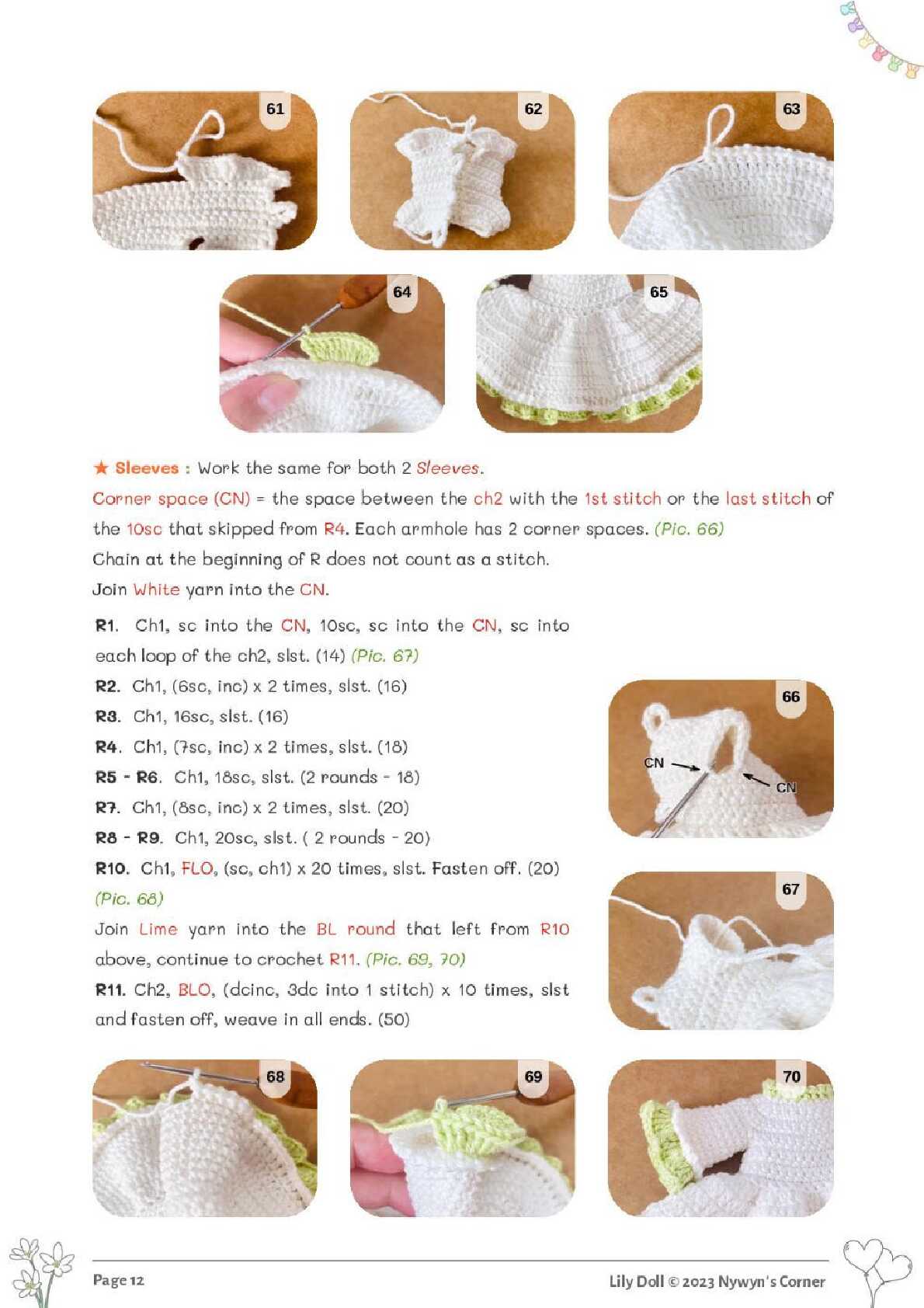 61

62

63

64

65

★ Sleeves : Work the same for both 2 Sleeves.

Corner space (CN) = the space between the ch2 with the 1st stitch or the last stitch of the 10sc that skipped from R4. Each armhole has 2 corner spaces. (Pic. 66)

Chain at the beginning of R does not count as a stitch.

Join White yarn into the CN.

R1. Ch1, sc into the CN, 10sc, sc into the CN, sc into each loop of the ch2, slst. (14) (Pic. 67)

R2. Ch1, (6sc, inc) x 2 times, slst. (16)

R3. Ch1, 16sc, slst. (16)

R4. Ch1, (7sc, inc) x 2 times, slst. (18)

R5 - R6. Ch1, 18sc, slst. (2 rounds - 18)

R7. Ch1, (8sc, inc) x 2 times, slst. (20)

R8 - R9. Ch1, 20sc, slst. ( 2 rounds - 20)

R10. Ch1, FLO, (sc, ch1) x 20 times, slst. Fasten off. (20) (Pic. 68)

Join Lime yarn into the BL round that left from R10 above, continue to crochet R11. (Pic. 69, 70)

R11. Ch2, BLO, (dcinc, 3dc into 1 stitch) x 10 times, slst and fasten off, weave in all ends. (50)

66

CN

CN

67

68

69

70

Page 12

Lily Doll © 2023 Nywyn's Corner